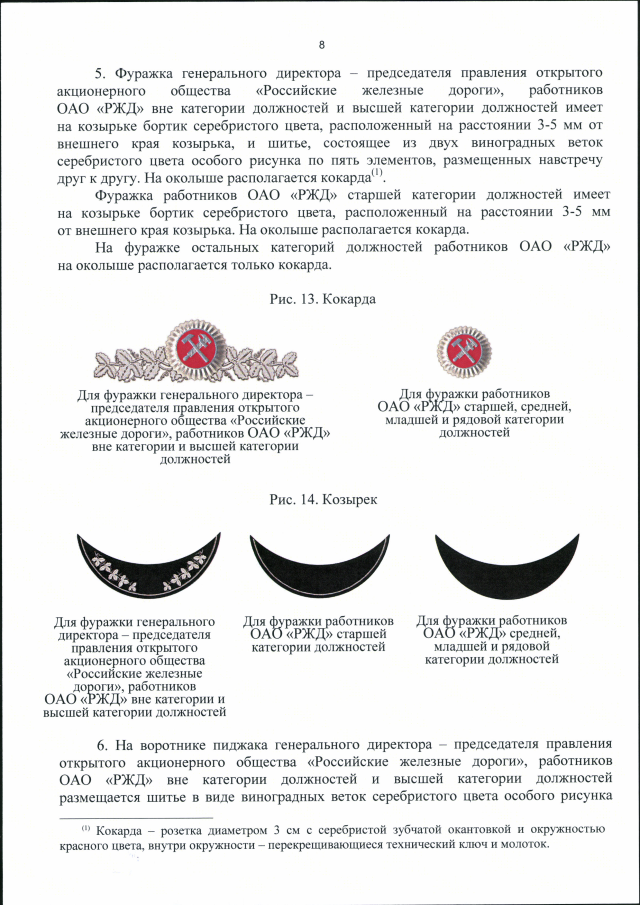 8

5. Фуражка генерального директора – председателя правления открытого акционерного общества «Российские железные дороги», работников ОАО «РЖД» вне категории должностей и высшей категории должностей имеет на козырьке бортик серебристого цвета, расположенный на расстоянии 3-5 мм от внешнего края козырька, и шитье, состоящее из двух виноградных веток серебристого цвета особого рисунка по пять элементов, размещенных навстречу друг к другу. На околыше располагается кокарда$^{(1)}$.

Фуражка работников ОАО «РЖД» старшей категории должностей имеет на козырьке бортик серебристого цвета, расположенный на расстоянии 3-5 мм от внешнего края козырька. На околыше располагается кокарда.

На фуражке остальных категорий должностей работников ОАО «РЖД» на околыше располагается только кокарда.

Рис. 13. Кокарда

Для фуражки генерального директора – председателя правления открытого акционерного общества «Российские железные дороги», работников ОАО «РЖД» вне категории и высшей категории должностей

Для фуражки работников ОАО «РЖД» старшей, средней, младшей и рядовой категории должностей

Рис. 14. Козырек

Для фуражки генерального директора – председателя правления открытого акционерного общества «Российские железные дороги», работников ОАО «РЖД» вне категории и высшей категории должностей

Для фуражки работников ОАО «РЖД» старшей категории должностей

Для фуражки работников ОАО «РЖД» средней, младшей и рядовой категории должностей

6. На воротнике пиджака генерального директора – председателя правления открытого акционерного общества «Российские железные дороги», работников ОАО «РЖД» вне категории должностей и высшей категории должностей размещается шитье в виде виноградных веток серебристого цвета особого рисунка

$^{(1)}$ Кокарда – розетка диаметром 3 см с серебристой зубчатой окантовкой и окружностью красного цвета, внутри окружности – перекрещивающиеся технический ключ и молоток.